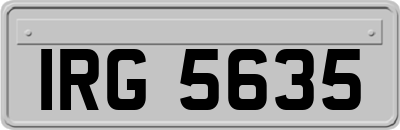 IRG 5635